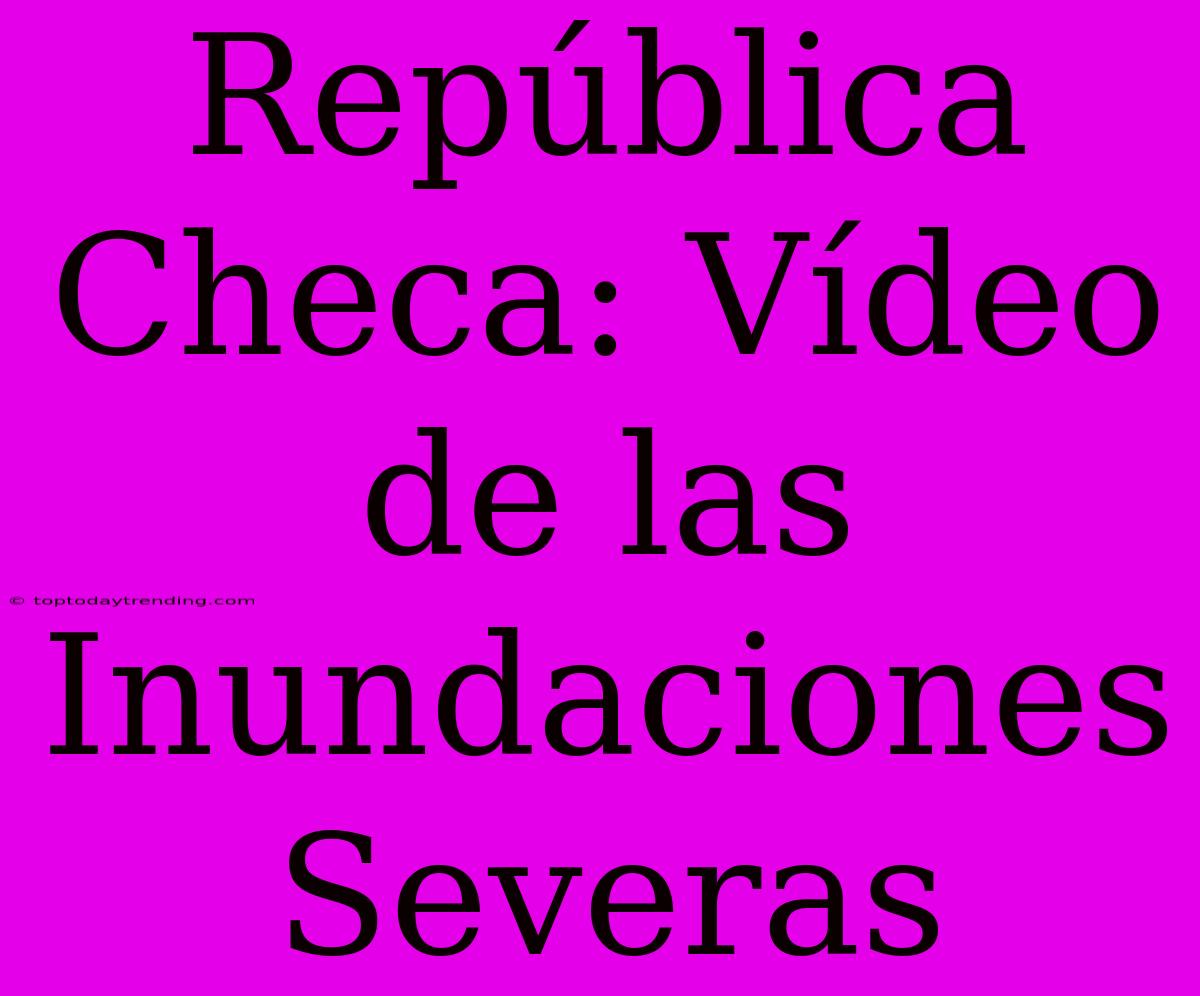 República Checa: Vídeo de las Inundaciones Severas

© toptodaytrending.com